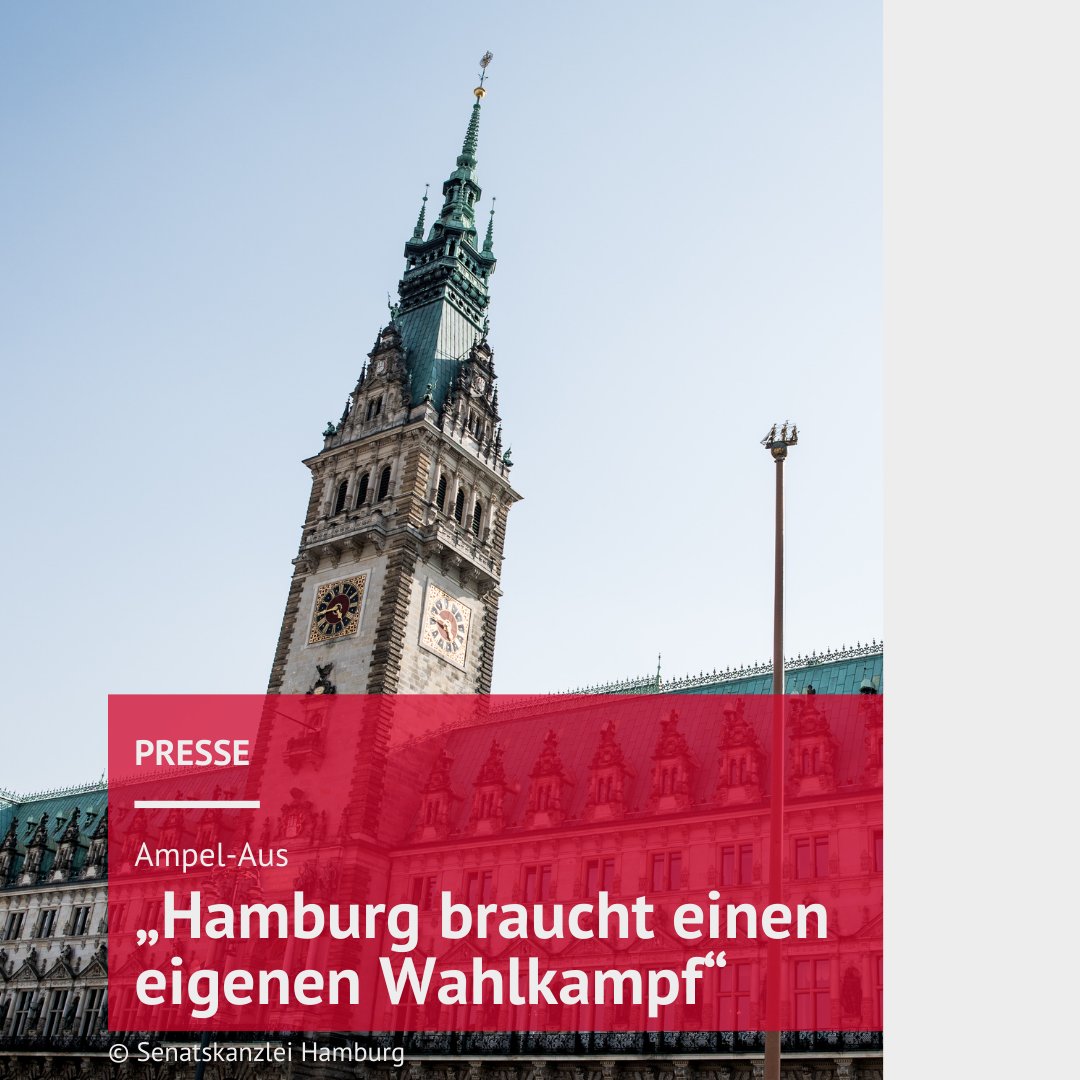 PRESSE

Ampel-Aus

„Hamburg braucht einen eigenen Wahlkampf“

© Senatskanzlei Hamburg